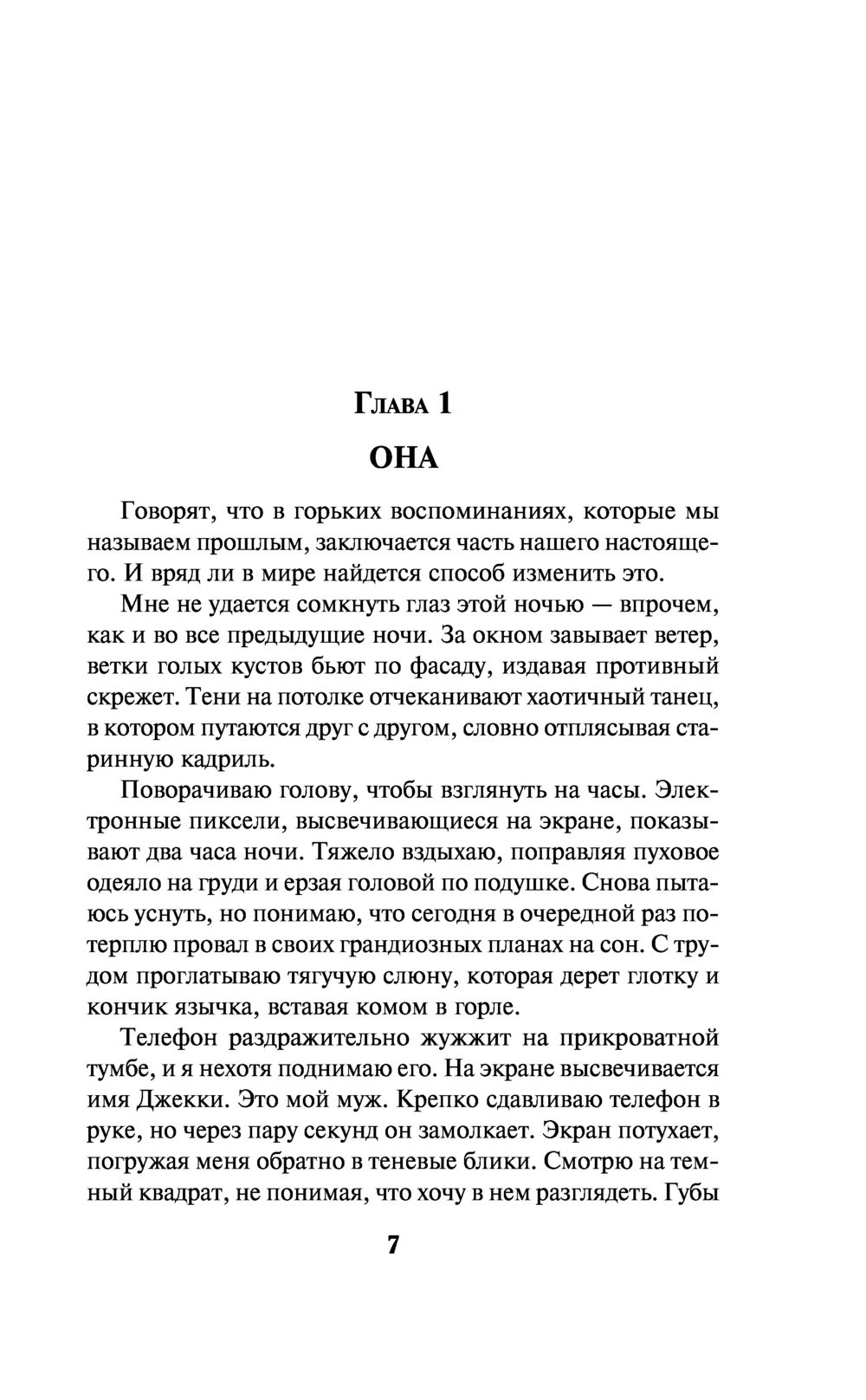 Глава 1

ОНА

Говорят, что в горьких воспоминаниях, которые мы называем прошлым, заключается часть нашего настоящего. И вряд ли в мире найдется способ изменить это.

Мне не удается сомкнуть глаз этой ночью — впрочем, как и во все предыдущие ночи. За окном завывает ветер, ветки голых кустов бьют по фасаду, издавая противный скрежет. Тени на потолке отчеканивают хаотичный танец, в котором путаются друг с другом, словно отплясывая старинную кадриль.

Поворачиваю голову, чтобы взглянуть на часы. Электронные пиксели, высвечивающиеся на экране, показывают два часа ночи. Тяжело вздыхаю, поправляя пуховое одеяло на груди и ерзая головой по подушке. Снова пытаюсь уснуть, но понимаю, что сегодня в очередной раз потерплю провал в своих грандиозных планах на сон. С трудом проглатываю тягучую слюну, которая дерет глотку и кончик язычка, вставая комом в горле.

Телефон раздражительно жужжит на прикроватной тумбе, и я нехотя поднимаю его. На экране высвечивается имя Джекки. Это мой муж. Крепко сдавливаю телефон в руке, но через пару секунд он замолкает. Экран потухает, погружая меня обратно в теневые блики. Смотрю на темный квадрат, не понимая, что хочу в нем разглядеть. Губы

7